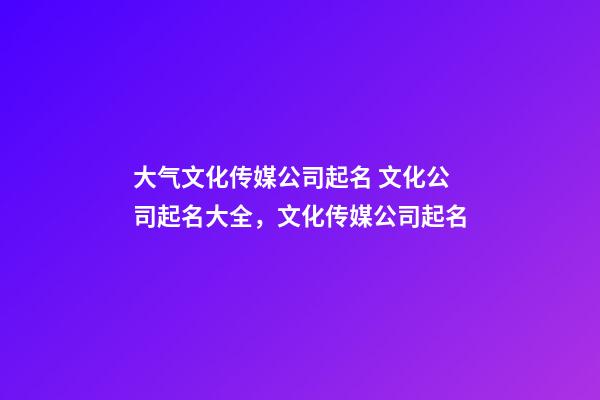 大气文化传媒公司起名 文化公司起名大全，文化传媒公司起名